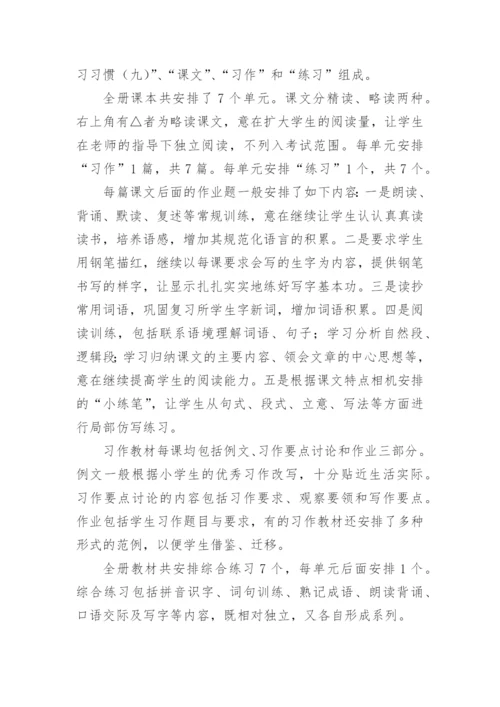 习习惯（九）”、“课文”、“习作”和“练习”组成。

全册课本共安排了7个单元。课文分精读、略读两种。右上角有△者为略读课文，意在扩大学生的阅读量，让学生在老师的指导下独立阅读，不列入考试范围。每单元安排“习作”1篇，共7篇。每单元安排“练习”1个，共7个。

每篇课文后面的作业题一般安排了如下内容：一是朗读、背诵、默读、复述等常规训练，意在继续让学生认认真真读读书，培养语感，增加其规范化语言的积累。二是要求学生用钢笔描红，继续以每课要求会写的生字为内容，提供钢笔书写的样字，让显示扎扎实实地练好写字基本功。三是读抄常用词语，巩固复习所学生字新词，增加词语积累。四是阅读训练，包括联系语境理解词语、句子；学习分析自然段、逻辑段；学习归纳课文的主要内容、领会文章的中心思想等，意在继续提高学生的阅读能力。五是根据课文特点相机安排的“小练笔”，让学生从句式、段式、立意、写法等方面进行局部仿写练习。

习作教材每课均包括例文、习作要点讨论和作业三部分。例文一般根据小学生的优秀习作改写，十分贴近生活实际。习作要点讨论的内容包括习作要求、观察要领和写作要点。作业包括学生习作题目与要求，有的习作教材还安排了多种形式的范例，以便学生借鉴、迁移。

全册教材共安排综合练习7个，每单元后面安排1个。综合练习包括拼音识字、词句训练、熟记成语、朗读背诵、口语交际及写字等内容，既相对独立，又各自形成系列。